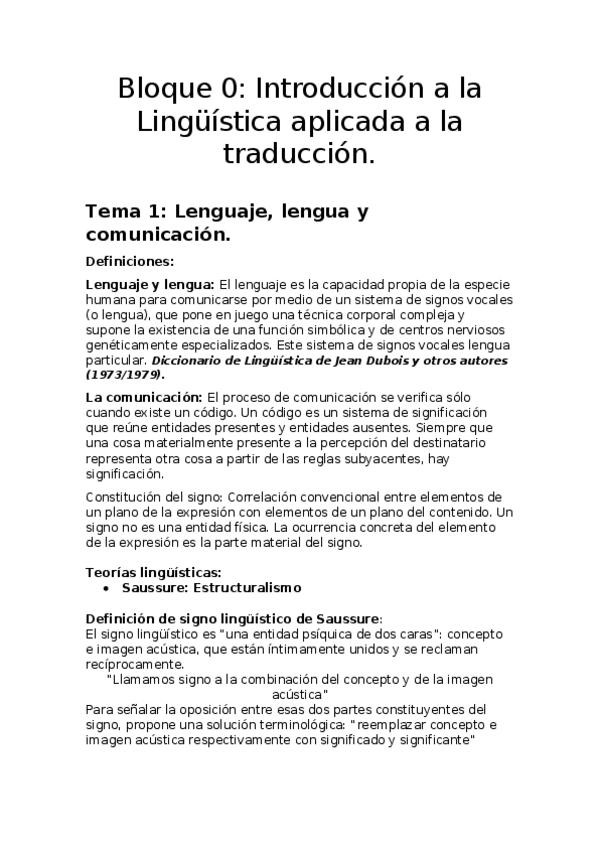 Bloque 0: Introducción a la Lingüística aplicada a la traducción.

Tema 1: Lenguaje, lengua y comunicación.

Definiciones:

Lenguaje y lengua: El lenguaje es la capacidad propia de la especie humana para comunicarse por medio de un sistema de signos vocales (o lengua), que pone en juego una técnica corporal compleja y supone la existencia de una función simbólica y de centros nerviosos genéticamente especializados. Este sistema de signos vocales lengua particular. Diccionario de Lingüística de Jean Dubois y otros autores (1973/1979).

La comunicación: El proceso de comunicación se verifica sólo cuando existe un código. Un código es un sistema de significación que reúne entidades presentes y entidades ausentes. Siempre que una cosa materialmente presente a la percepción del destinatario representa otra cosa a partir de las reglas subyacentes, hay significación.

Constitución del signo: Correlación convencional entre elementos de un plano de la expresión con elementos de un plano del contenido. Un signo no es una entidad física. La ocurrencia concreta del elemento de la expresión es la parte material del signo.

Teorías lingüísticas:
• Saussure: Estructuralismo

Definición de signo lingüístico de Saussure:
El signo lingüístico es "una entidad psíquica de dos caras": concepto e imagen acústica, que están íntimamente unidos y se reclaman recíprocamente.
"Llamamos signo a la combinación del concepto y de la imagen acústica"
Para señalar la oposición entre esas dos partes constituyentes del signo, propone una solución terminológica: "reemplazar concepto e imagen acústica respectivamente con significado y significante"